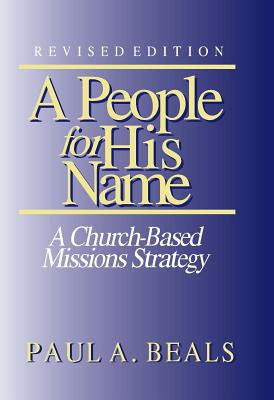 REVISED EDITION

A People for His Name

A Church-Based Missions Strategy

PAUL A. BEALS